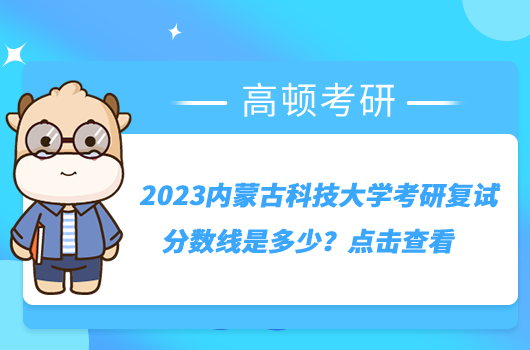 高顿考研

2023内蒙古科技大学考研复试分数线是多少？点击查看